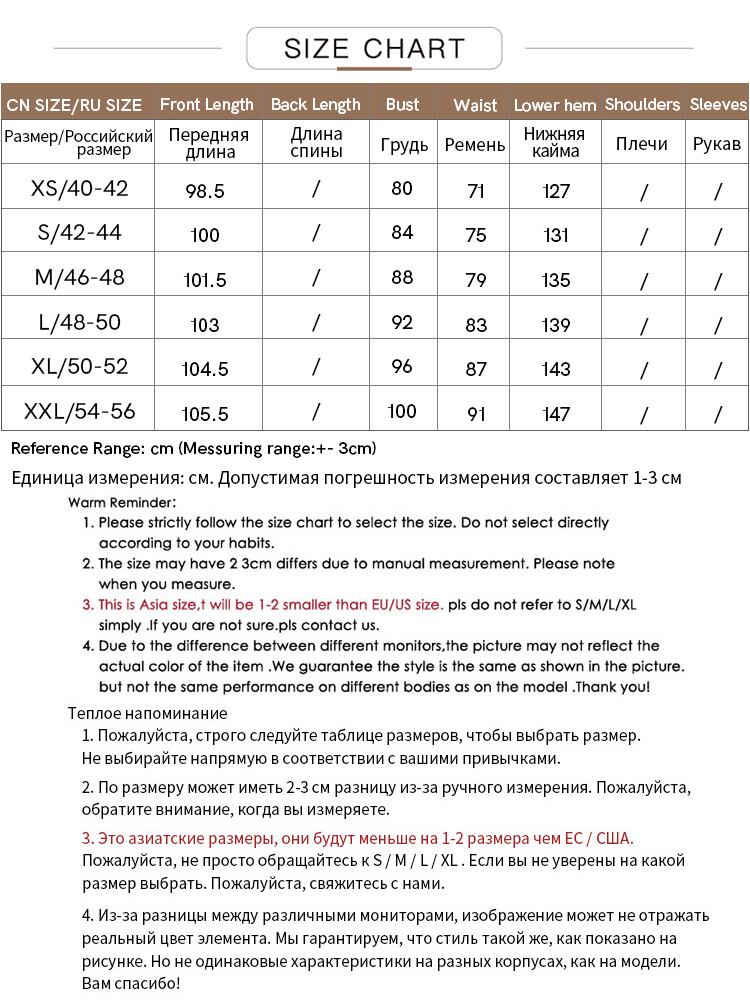 SIZE CHART

| CN SIZE/RU SIZE | Front Length | Back Length | Bust | Waist | Lower hem | Shoulders | Sleeves |
|---|---|---|---|---|---|---|---|
| Размер/Российский размер | Передняя длина | Длина спины | Грудь | Ремень | Нижняя кайма | Плечи | Рукав |
| XS/40-42 | 98.5 | / | 80 | 71 | 127 | / | / |
| S/42-44 | 100 | / | 84 | 75 | 131 | / | / |
| M/46-48 | 101.5 | / | 88 | 79 | 135 | / | / |
| L/48-50 | 103 | / | 92 | 83 | 139 | / | / |
| XL/50-52 | 104.5 | / | 96 | 87 | 143 | / | / |
| XXL/54-56 | 105.5 | / | 100 | 91 | 147 | / | / |

Reference Range: cm (Messuring range:+- 3cm)

Единица измерения: см. Допустимая погрешность измерения составляет 1-3 см

Warm Reminder:
1. Please strictly follow the size chart to select the size. Do not select directly according to your habits.
2. The size may have 2 3cm differs due to manual measurement. Please note when you measure.
3. This is Asia size,t will be 1-2 smaller than EU/US size. pls do not refer to S/M/L/XL simply .If you are not sure.pls contact us.
4. Due to the difference between different monitors,the picture may not reflect the actual color of the item .We guarantee the style is the same as shown in the picture. but not the same performance on different bodies as on the model .Thank you!

Теплое напоминание
1. Пожалуйста, строго следуйте таблице размеров, чтобы выбрать размер. Не выбирайте напрямую в соответствии с вашими привычками.

2. По размеру может иметь 2-3 см разницу из-за ручного измерения. Пожалуйста, обратите внимание, когда вы измеряете.

3. Это азиатские размеры, они будут меньше на 1-2 размера чем ЕС / США. Пожалуйста, не просто обращайтесь к S / M / L / XL . Если вы не уверены на какой размер выбрать. Пожалуйста, свяжитесь с нами.

4. Из-за разницы между различными мониторами, изображение может не отражать реальный цвет элемента. Мы гарантируем, что стиль такой же, как показано на рисунке. Но не одинаковые характеристики на разных корпусах, как на модели. Вам спасибо!